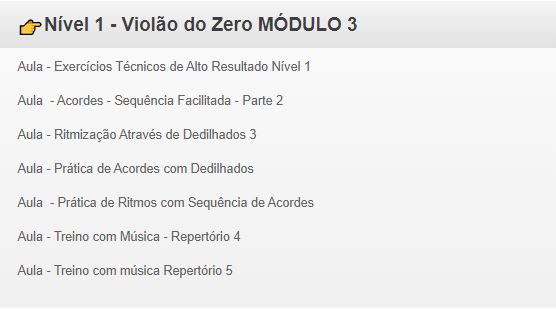 Nível 1 - Violão do Zero MÓDULO 3

Aula - Exercícios Técnicos de Alto Resultado Nível 1

Aula  - Acordes - Sequência Facilitada - Parte 2

Aula - Ritmização Através de Dedilhados 3

Aula - Prática de Acordes com Dedilhados

Aula  - Prática de Ritmos com Sequência de Acordes

Aula - Treino com Música - Repertório 4

Aula - Treino com música Repertório 5